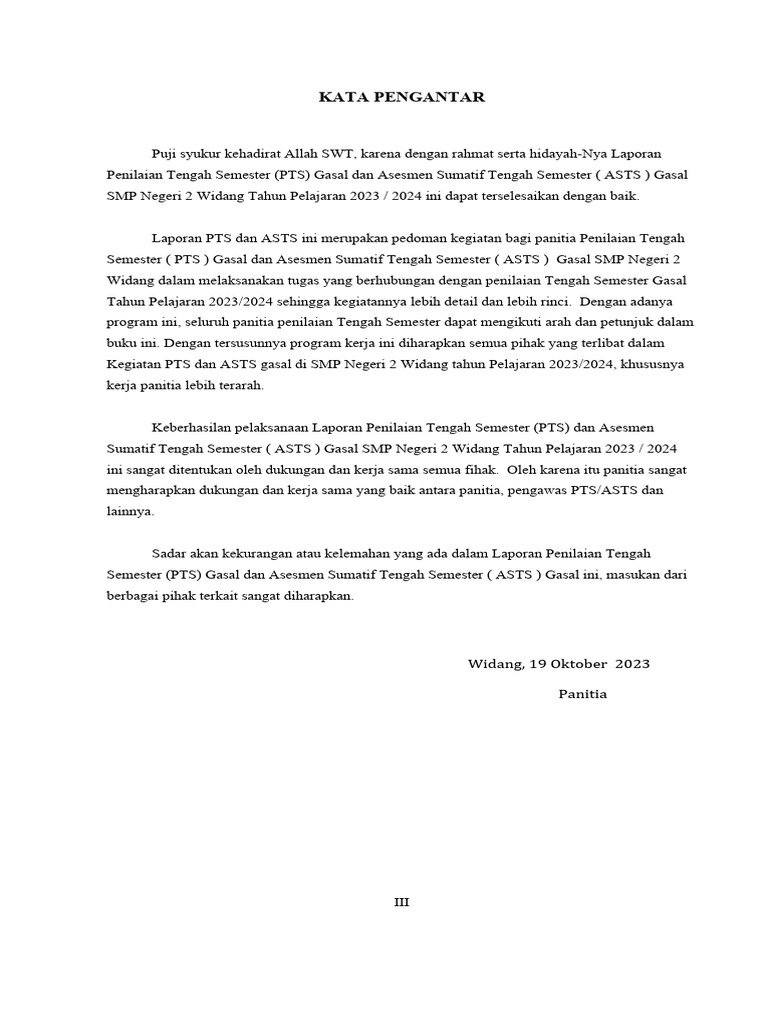 KATA PENGANTAR

Puji syukur kehadirat Allah SWT, karena dengan rahmat serta hidayah-Nya Laporan Penilaian Tengah Semester (PTS) Gasal dan Asesmen Sumatif Tengah Semester ( ASTS ) Gasal SMP Negeri 2 Widang Tahun Pelajaran 2023 / 2024 ini dapat terselesaikan dengan baik.

Laporan PTS dan ASTS ini merupakan pedoman kegiatan bagi panitia Penilaian Tengah Semester ( PTS ) Gasal dan Asesmen Sumatif Tengah Semester ( ASTS ) Gasal SMP Negeri 2 Widang dalam melaksanakan tugas yang berhubungan dengan penilaian Tengah Semester Gasal Tahun Pelajaran 2023/2024 sehingga kegiatannya lebih detail dan lebih rinci. Dengan adanya program ini, seluruh panitia penilaian Tengah Semester dapat mengikuti arah dan petunjuk dalam buku ini. Dengan tersusunnya program kerja ini diharapkan semua pihak yang terlibat dalam Kegiatan PTS dan ASTS gasal di SMP Negeri 2 Widang tahun Pelajaran 2023/2024, khususnya kerja panitia lebih terarah.

Keberhasilan pelaksanaan Laporan Penilaian Tengah Semester (PTS) dan Asesmen Sumatif Tengah Semester ( ASTS ) Gasal SMP Negeri 2 Widang Tahun Pelajaran 2023 / 2024 ini sangat ditentukan oleh dukungan dan kerja sama semua fihak. Oleh karena itu panitia sangat mengharapkan dukungan dan kerja sama yang baik antara panitia, pengawas PTS/ASTS dan lainnya.

Sadar akan kekurangan atau kelemahan yang ada dalam Laporan Penilaian Tengah Semester (PTS) Gasal dan Asesmen Sumatif Tengah Semester ( ASTS ) Gasal ini, masukan dari berbagai pihak terkait sangat diharapkan.

Widang, 19 Oktober 2023

Panitia

III